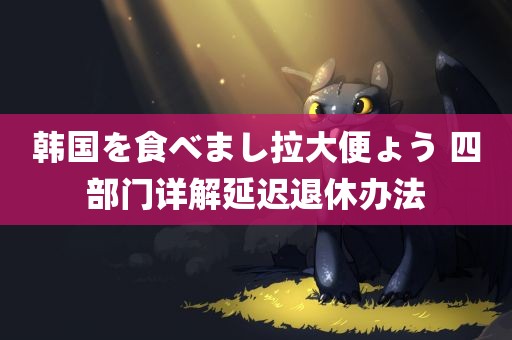 韩国を食べまし拉大便ょう 四部门详解延迟退休办法